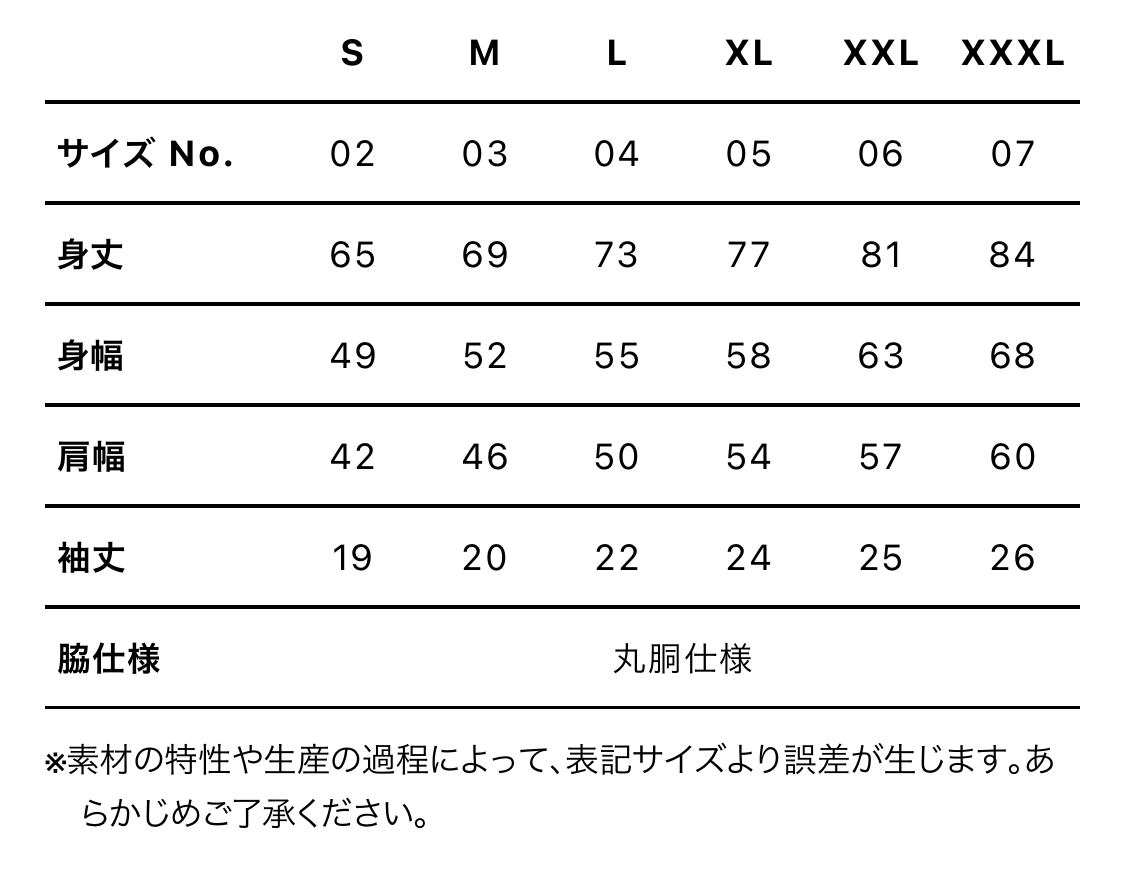 |  | S | M | L | XL | XXL | XXXL |
|---|---|---|---|---|---|---|
| サイズ No. | 02 | 03 | 04 | 05 | 06 | 07 |
| 身丈 | 65 | 69 | 73 | 77 | 81 | 84 |
| 身幅 | 49 | 52 | 55 | 58 | 63 | 68 |
| 肩幅 | 42 | 46 | 50 | 54 | 57 | 60 |
| 袖丈 | 19 | 20 | 22 | 24 | 25 | 26 |
| 脇仕様 | 丸胴仕様 |  |  |  |  |  |

※素材の特性や生産の過程によって、表記サイズより誤差が生じます。あらかじめご了承ください。